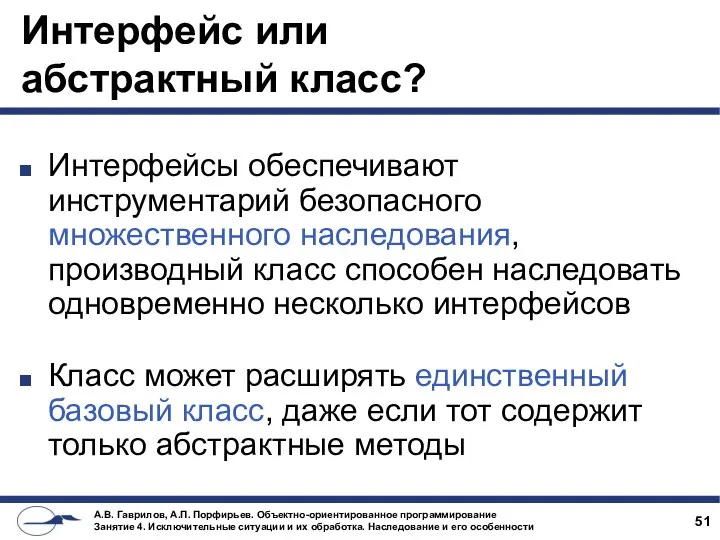 Интерфейс или абстрактный класс?

■ Интерфейсы обеспечивают инструментарий безопасного множественного наследования, производный класс способен наследовать одновременно несколько интерфейсов

■ Класс может расширять единственный базовый класс, даже если тот содержит только абстрактные методы

А.В. Гаврилов, А.П. Порфирьев. Объектно-ориентированное программирование
Занятие 4. Исключительные ситуации и их обработка. Наследование и его особенности

51